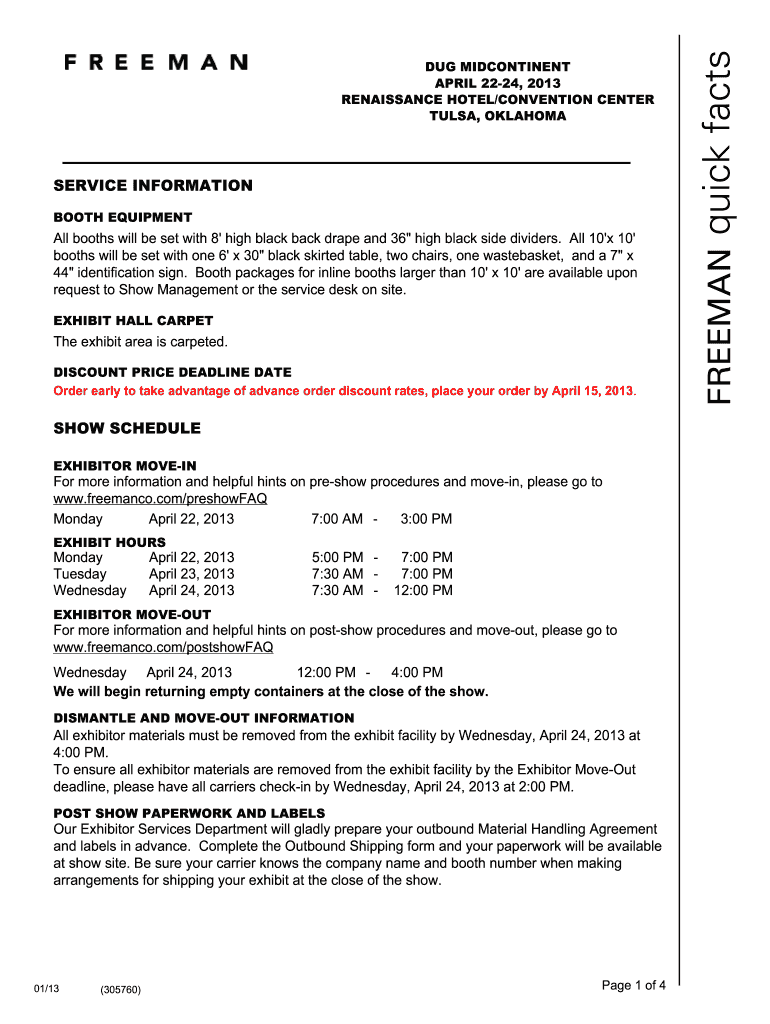 FREEMAN

DUG MIDCONTINENT
APRIL 22-24, 2013
RENAISSANCE HOTEL/CONVENTION CENTER
TULSA, OKLAHOMA

FREEMAN quick facts

SERVICE INFORMATION

BOOTH EQUIPMENT
All booths will be set with 8' high black back drape and 36" high black side dividers. All 10'x 10' booths will be set with one 6' x 30" black skirted table, two chairs, one wastebasket, and a 7" x 44" identification sign. Booth packages for inline booths larger than 10' x 10' are available upon request to Show Management or the service desk on site.

EXHIBIT HALL CARPET
The exhibit area is carpeted.

DISCOUNT PRICE DEADLINE DATE
Order early to take advantage of advance order discount rates, place your order by April 15, 2013.

SHOW SCHEDULE

EXHIBITOR MOVE-IN
For more information and helpful hints on pre-show procedures and move-in, please go to www.freemanco.com/preshowFAQ

Monday April 22, 2013 7:00 AM - 3:00 PM

EXHIBIT HOURS
Monday April 22, 2013 5:00 PM - 7:00 PM
Tuesday April 23, 2013 7:30 AM - 7:00 PM
Wednesday April 24, 2013 7:30 AM - 12:00 PM

EXHIBITOR MOVE-OUT
For more information and helpful hints on post-show procedures and move-out, please go to www.freemanco.com/postshowFAQ

Wednesday April 24, 2013 12:00 PM - 4:00 PM
We will begin returning empty containers at the close of the show.

DISMANTLE AND MOVE-OUT INFORMATION
All exhibitor materials must be removed from the exhibit facility by Wednesday, April 24, 2013 at 4:00 PM.
To ensure all exhibitor materials are removed from the exhibit facility by the Exhibitor Move-Out deadline, please have all carriers check-in by Wednesday, April 24, 2013 at 2:00 PM.

POST SHOW PAPERWORK AND LABELS
Our Exhibitor Services Department will gladly prepare your outbound Material Handling Agreement and labels in advance. Complete the Outbound Shipping form and your paperwork will be available at show site. Be sure your carrier knows the company name and booth number when making arrangements for shipping your exhibit at the close of the show.

01/13 (305760) Page 1 of 4